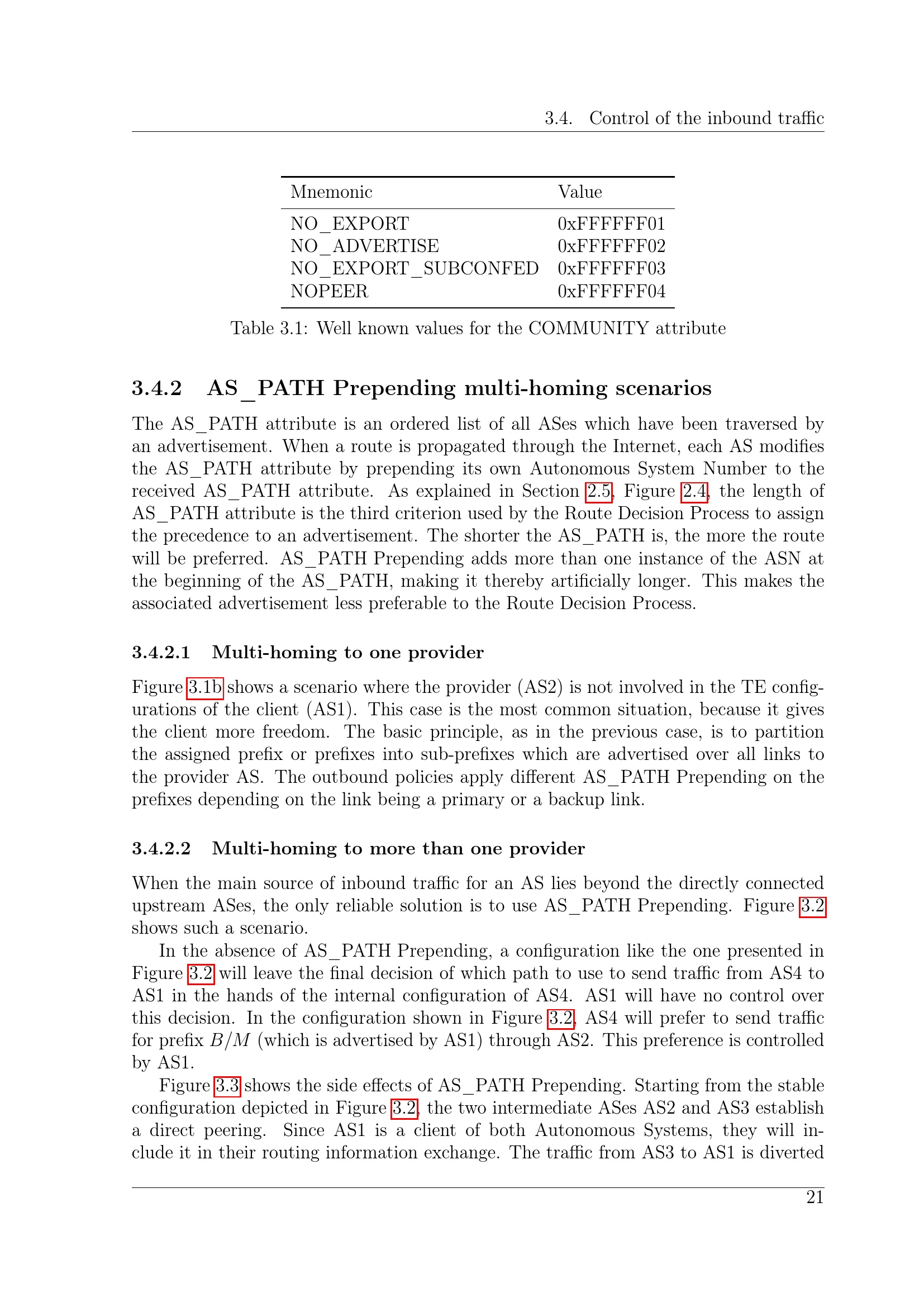 3.4. Control of the inbound traffic

| Mnemonic | Value |
|---|---|
| NO_EXPORT | 0xFFFFFF01 |
| NO_ADVERTISE | 0xFFFFFF02 |
| NO_EXPORT_SUBCONFED | 0xFFFFFF03 |
| NOPEER | 0xFFFFFF04 |

Table 3.1: Well known values for the COMMUNITY attribute

3.4.2 AS_PATH Prepending multi-homing scenarios

The AS_PATH attribute is an ordered list of all ASes which have been traversed by an advertisement. When a route is propagated through the Internet, each AS modifies the AS_PATH attribute by prepending its own Autonomous System Number to the received AS_PATH attribute. As explained in Section 2.5, Figure 2.4, the length of AS_PATH attribute is the third criterion used by the Route Decision Process to assign the precedence to an advertisement. The shorter the AS_PATH is, the more the route will be preferred. AS_PATH Prepending adds more than one instance of the ASN at the beginning of the AS_PATH, making it thereby artificially longer. This makes the associated advertisement less preferable to the Route Decision Process.

3.4.2.1 Multi-homing to one provider

Figure 3.1b shows a scenario where the provider (AS2) is not involved in the TE configurations of the client (AS1). This case is the most common situation, because it gives the client more freedom. The basic principle, as in the previous case, is to partition the assigned prefix or prefixes into sub-prefixes which are advertised over all links to the provider AS. The outbound policies apply different AS_PATH Prepending on the prefixes depending on the link being a primary or a backup link.

3.4.2.2 Multi-homing to more than one provider

When the main source of inbound traffic for an AS lies beyond the directly connected upstream ASes, the only reliable solution is to use AS_PATH Prepending. Figure 3.2 shows such a scenario.

In the absence of AS_PATH Prepending, a configuration like the one presented in Figure 3.2 will leave the final decision of which path to use to send traffic from AS4 to AS1 in the hands of the internal configuration of AS4. AS1 will have no control over this decision. In the configuration shown in Figure 3.2, AS4 will prefer to send traffic for prefix $B/M$ (which is advertised by AS1) through AS2. This preference is controlled by AS1.

Figure 3.3 shows the side effects of AS_PATH Prepending. Starting from the stable configuration depicted in Figure 3.2, the two intermediate ASes AS2 and AS3 establish a direct peering. Since AS1 is a client of both Autonomous Systems, they will include it in their routing information exchange. The traffic from AS3 to AS1 is diverted

21